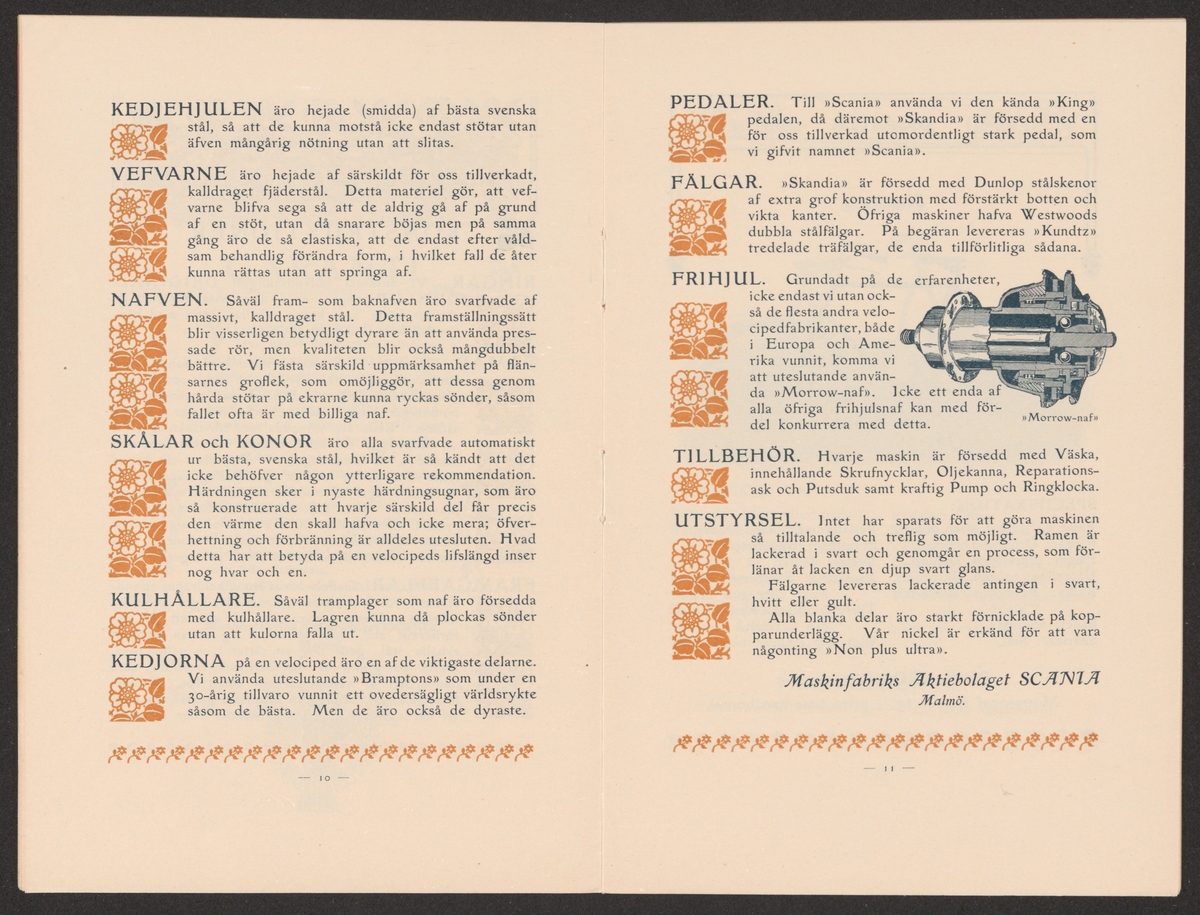 KEDJEHJULEN äro hejade (smidda) af bästa svenska stål, så att de kunna motstå icke endast stötar utan äfven mångårig nötning utan att slitas.

VEFVARNE äro hejade af särskildt för oss tillverkadt, kalldraget fjäderstål. Detta materiel gör, att vefvarne blifva sega så att de aldrig gå af på grund af en stöt, utan då snarare böjas men på samma gång äro de så elastiska, att de endast efter våldsam behandlig förändra form, i hvilket fall de åter kunna rättas utan att springa af.

NAFVEN. Såväl fram- som baknafven äro svarfvade af massivt, kalldraget stål. Detta framställningssätt blir visserligen betydligt dyrare än att använda pressade rör, men kvaliteten blir också mångdubbelt bättre. Vi fästa särskild uppmärksamhet på flänsarnes groflek, som omöjliggör, att dessa genom hårda stötar på ekrarne kunna ryckas sönder, såsom fallet ofta är med billiga naf.

SKÅLAR och KONOR äro alla svarfvade automatiskt ur bästa, svenska stål, hvilket är så kändt att det icke behöfver någon ytterligare rekommendation. Härdningen sker i nyaste härdningsugnar, som äro så konstruerade att hvarje särskild del får precis den värme den skall hafva och icke mera; öfverhettning och förbränning är alldeles utesluten. Hvad detta har att betyda på en velocipeds lifslängd inser nog hvar och en.

KULHÅLLARE. Såväl tramplager som naf äro försedda med kulhållare. Lagren kunna då plockas sönder utan att kulorna falla ut.

KEDJORNA på en velociped äro en af de viktigaste delarne. Vi använda uteslutande »Bramptons» som under en 30-årig tillvaro vunnit ett ovedersägligt världsrykte såsom de bästa. Men de äro också de dyraste.

— 10 —

PEDALER. Till »Scania» använda vi den kända »King» pedalen, då däremot »Skandia» är försedd med en för oss tillverkad utomordentligt stark pedal, som vi gifvit namnet »Scania».

FÄLGAR. »Skandia» är försedd med Dunlop stålskenor af extra grof konstruktion med förstärkt botten och vikta kanter. Öfriga maskiner hafva Westwoods dubbla stålfälgar. På begäran levereras »Kundtz» tredelade träfälgar, de enda tillförlitliga sådana.

FRIHJUL. Grundadt på de erfarenheter, icke endast vi utan också de flesta andra velocipedfabrikanter, både i Europa och Amerika vunnit, komma vi att uteslutande använda »Morrow-naf». Icke ett enda af alla öfriga frihjulsnaf kan med fördel konkurrera med detta.

»Morrow-naf»

TILLBEHÖR. Hvarje maskin är försedd med Väska, innehållande Skrufnycklar, Oljekanna, Reparationsask och Putsduk samt kraftig Pump och Ringklocka.

UTSTYRSEL. Intet har sparats för att göra maskinen så tilltalande och treflig som möjligt. Ramen är lackerad i svart och genomgår en process, som förlänar åt lacken en djup svart glans.

Fälgarne levereras lackerade antingen i svart, hvitt eller gult.

Alla blanka delar äro starkt förnicklade på kopparunderlägg. Vår nickel är erkänd för att vara någonting »Non plus ultra».

Maskinfabriks Aktiebolaget SCANIA
Malmö.

— 11 —